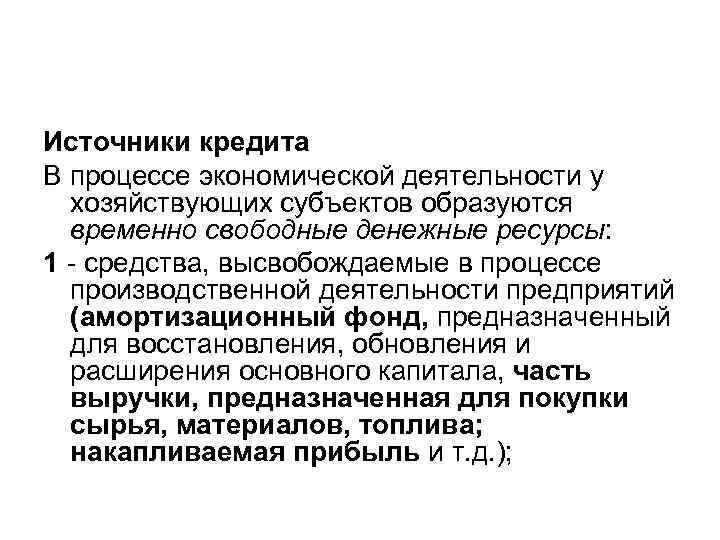 Источники кредита

В процессе экономической деятельности у хозяйствующих субъектов образуются временно свободные денежные ресурсы:

1 - средства, высвобождаемые в процессе производственной деятельности предприятий (амортизационный фонд, предназначенный для восстановления, обновления и расширения основного капитала, часть выручки, предназначенная для покупки сырья, материалов, топлива; накапливаемая прибыль и т.д.);